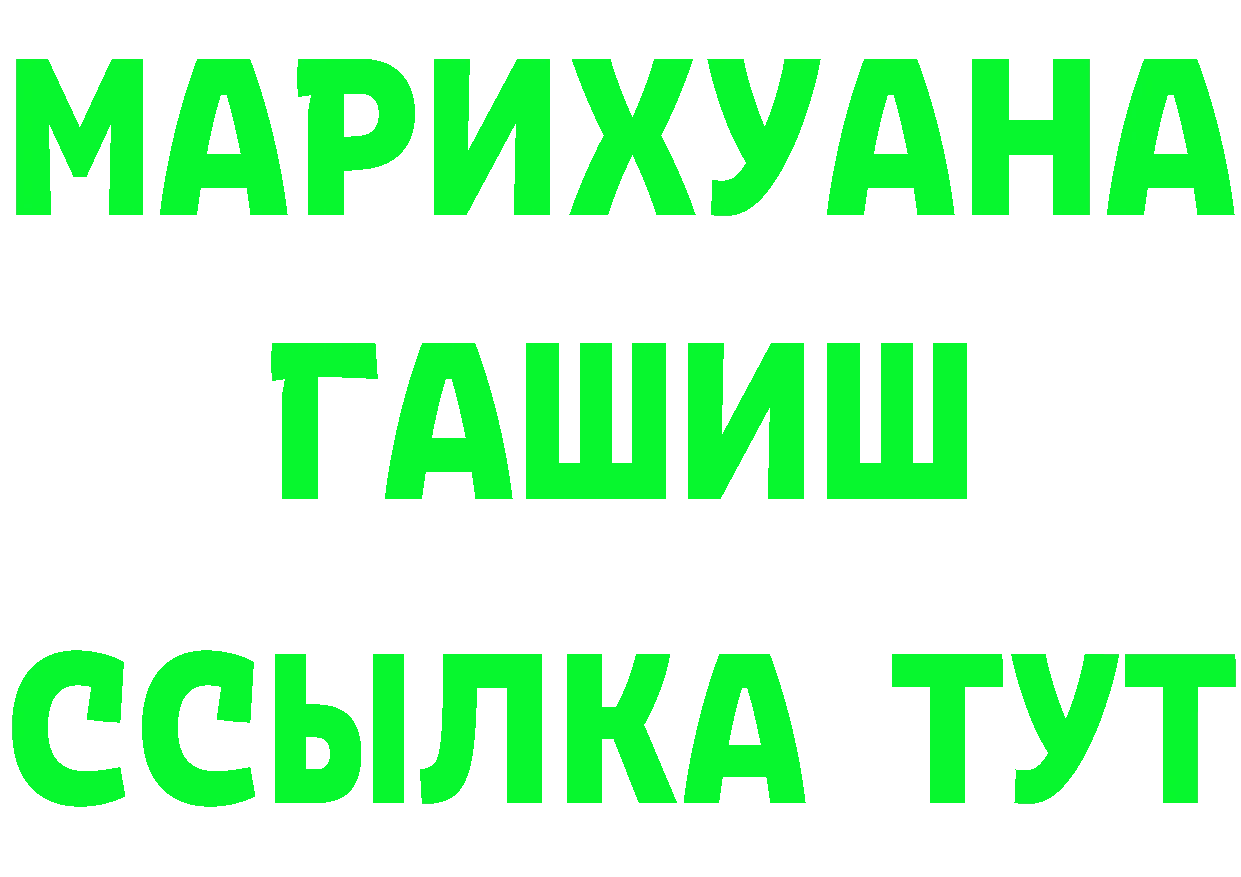 МАРИХУАНА
ГАШИШ
ССЫЛКА ТУТ